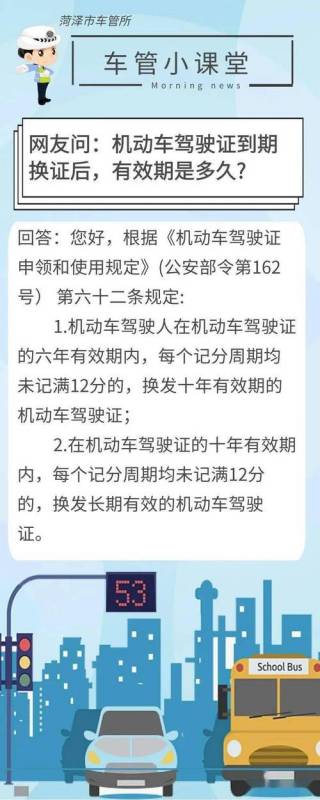 菏泽市车管所

车管小课堂

Morning news

网友问：机动车驾驶证到期换证后，有效期是多久？

回答：您好，根据《机动车驾驶证申领和使用规定》(公安部令第162号） 第六十二条规定:

1.机动车驾驶人在机动车驾驶证的六年有效期内，每个记分周期均未记满12分的，换发十年有效期的机动车驾驶证；

2.在机动车驾驶证的十年有效期内，每个记分周期均未记满12分的，换发长期有效的机动车驾驶证。

53

School Bus